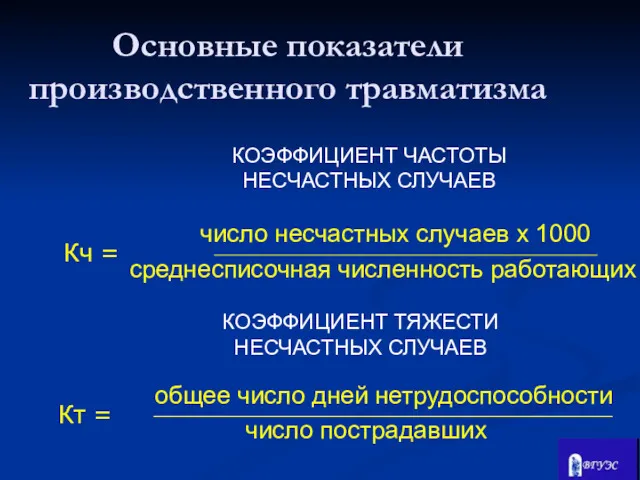 Основные показатели производственного травматизма

КОЭФФИЦИЕНТ ЧАСТОТЫ НЕСЧАСТНЫХ СЛУЧАЕВ

$Кч = \frac{\text{число несчастных случаев х 1000}}{\text{среднесписочная численность работающих}}$

КОЭФФИЦИЕНТ ТЯЖЕСТИ НЕСЧАСТНЫХ СЛУЧАЕВ

$Кт = \frac{\text{общее число дней нетрудоспособности}}{\text{число пострадавших}}$

ВГУЭС